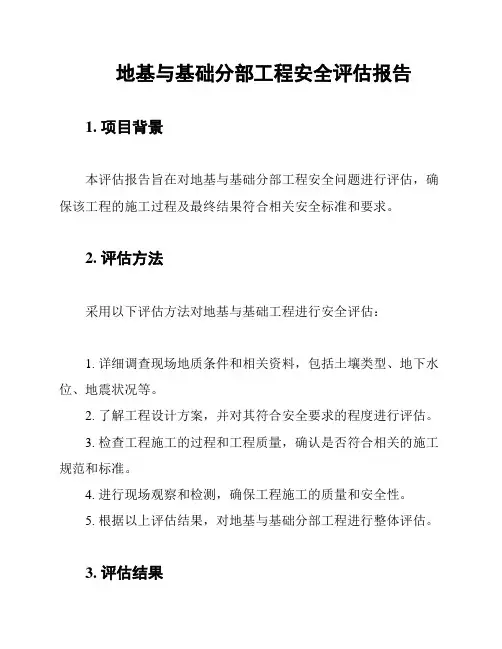 地基与基础分部工程安全评估报告

1. 项目背景

本评估报告旨在对地基与基础分部工程安全问题进行评估，确保该工程的施工过程及最终结果符合相关安全标准和要求。

2. 评估方法

采用以下评估方法对地基与基础工程进行安全评估：

1. 详细调查现场地质条件和相关资料，包括土壤类型、地下水位、地震状况等。
2. 了解工程设计方案，并对其符合安全要求的程度进行评估。
3. 检查工程施工的过程和工程质量，确认是否符合相关的施工规范和标准。
4. 进行现场观察和检测，确保工程施工的质量和安全性。
5. 根据以上评估结果，对地基与基础分部工程进行整体评估。

3. 评估结果